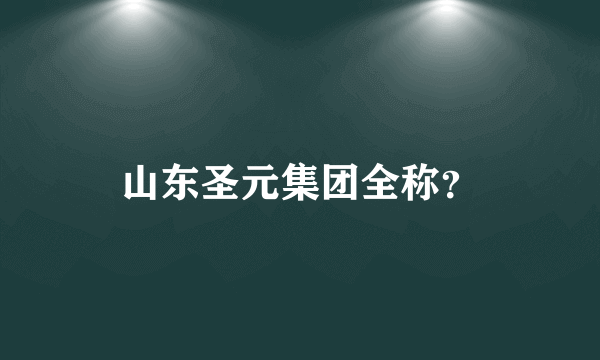 山东圣元集团全称?